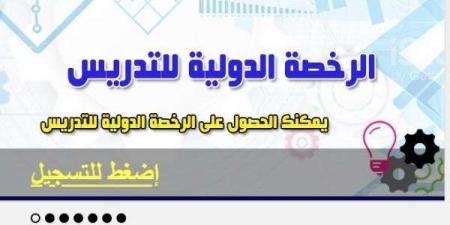 الرخصة الدولية للتدريس

يمكنك الحصول على الرخصة الدولية للتدريس

إضغط للتسجيل